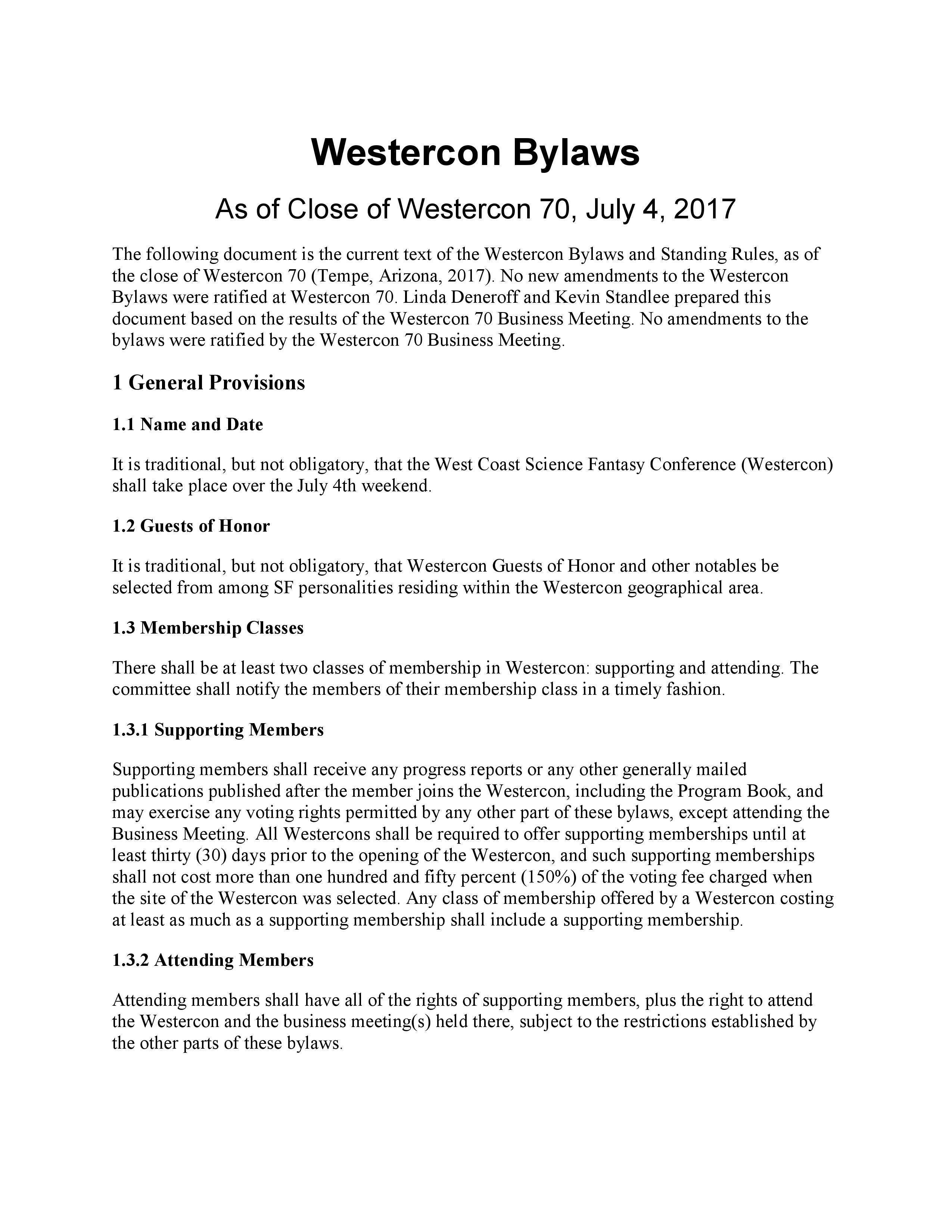 Westercon Bylaws

As of Close of Westercon 70, July 4, 2017

The following document is the current text of the Westercon Bylaws and Standing Rules, as of the close of Westercon 70 (Tempe, Arizona, 2017). No new amendments to the Westercon Bylaws were ratified at Westercon 70. Linda Deneroff and Kevin Standlee prepared this document based on the results of the Westercon 70 Business Meeting. No amendments to the bylaws were ratified by the Westercon 70 Business Meeting.

1 General Provisions

1.1 Name and Date

It is traditional, but not obligatory, that the West Coast Science Fantasy Conference (Westercon) shall take place over the July 4th weekend.

1.2 Guests of Honor

It is traditional, but not obligatory, that Westercon Guests of Honor and other notables be selected from among SF personalities residing within the Westercon geographical area.

1.3 Membership Classes

There shall be at least two classes of membership in Westercon: supporting and attending. The committee shall notify the members of their membership class in a timely fashion.

1.3.1 Supporting Members

Supporting members shall receive any progress reports or any other generally mailed publications published after the member joins the Westercon, including the Program Book, and may exercise any voting rights permitted by any other part of these bylaws, except attending the Business Meeting. All Westercons shall be required to offer supporting memberships until at least thirty (30) days prior to the opening of the Westercon, and such supporting memberships shall not cost more than one hundred and fifty percent (150%) of the voting fee charged when the site of the Westercon was selected. Any class of membership offered by a Westercon costing at least as much as a supporting membership shall include a supporting membership.

1.3.2 Attending Members

Attending members shall have all of the rights of supporting members, plus the right to attend the Westercon and the business meeting(s) held there, subject to the restrictions established by the other parts of these bylaws.